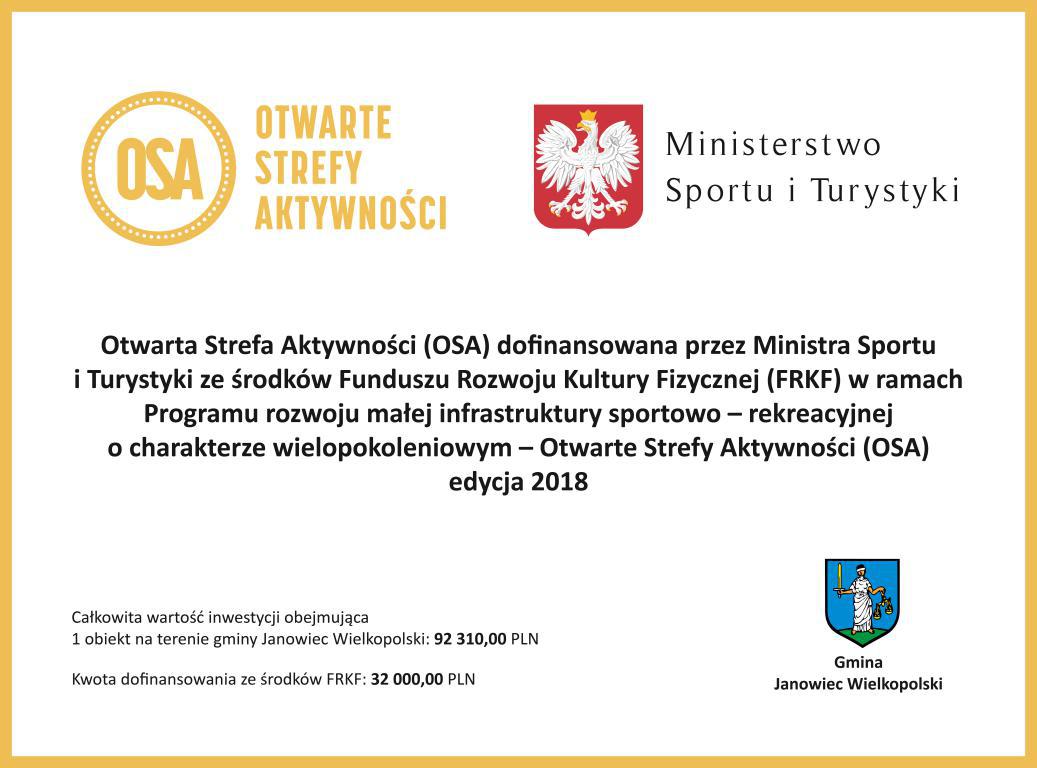 OSA

OTWARTE
STREFY
AKTYWNOŚCI

Ministerstwo
Sportu i Turystyki

Otwarta Strefa Aktywności (OSA) dofinansowana przez Ministra Sportu i Turystyki ze środków Funduszu Rozwoju Kultury Fizycznej (FRKF) w ramach Programu rozwoju małej infrastruktury sportowo – rekreacyjnej o charakterze wielopokoleniowym – Otwarte Strefy Aktywności (OSA) edycja 2018

Całkowita wartość inwestycji obejmująca
1 obiekt na terenie gminy Janowiec Wielkopolski: 92 310,00 PLN

Kwota dofinansowania ze środków FRKF: 32 000,00 PLN

Gmina
Janowiec Wielkopolski